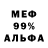 МЕФ
99%
АЛЬФА